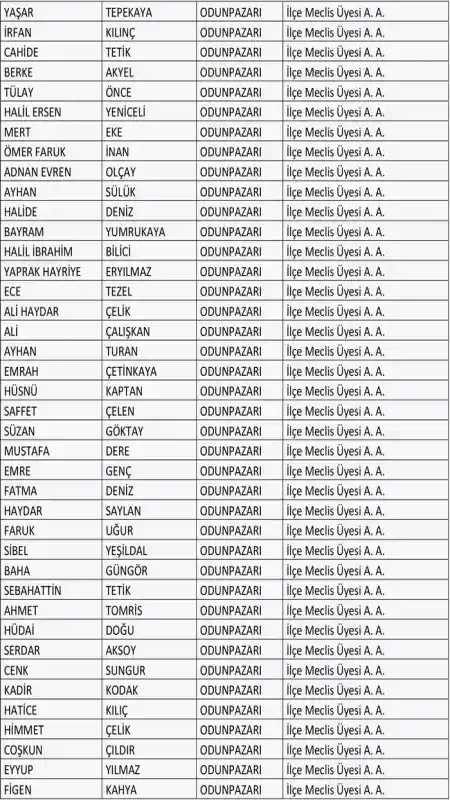 | YAŞAR | TEPEKAYA | ODUNPAZARI | İlçe Meclis Üyesi A. A. |
|---|---|---|---|
| İRFAN | KILINÇ | ODUNPAZARI | İlçe Meclis Üyesi A. A. |
| CAHİDE | TETİK | ODUNPAZARI | İlçe Meclis Üyesi A. A. |
| BERKE | AKYEL | ODUNPAZARI | İlçe Meclis Üyesi A. A. |
| TÜLAY | ÖNCE | ODUNPAZARI | İlçe Meclis Üyesi A. A. |
| HALİL ERSEN | YENİCELİ | ODUNPAZARI | İlçe Meclis Üyesi A. A. |
| MERT | EKE | ODUNPAZARI | İlçe Meclis Üyesi A. A. |
| ÖMER FARUK | İNAN | ODUNPAZARI | İlçe Meclis Üyesi A. A. |
| ADNAN EVREN | OLÇAY | ODUNPAZARI | İlçe Meclis Üyesi A. A. |
| AYHAN | SÜLÜK | ODUNPAZARI | İlçe Meclis Üyesi A. A. |
| HALİDE | DENİZ | ODUNPAZARI | İlçe Meclis Üyesi A. A. |
| BAYRAM | YUMRUKAYA | ODUNPAZARI | İlçe Meclis Üyesi A. A. |
| HALİL İBRAHİM | BİLİCİ | ODUNPAZARI | İlçe Meclis Üyesi A. A. |
| YAPRAK HAYRİYE | ERYILMAZ | ODUNPAZARI | İlçe Meclis Üyesi A. A. |
| ECE | TEZEL | ODUNPAZARI | İlçe Meclis Üyesi A. A. |
| ALİ HAYDAR | ÇELİK | ODUNPAZARI | İlçe Meclis Üyesi A. A. |
| ALİ | ÇALIŞKAN | ODUNPAZARI | İlçe Meclis Üyesi A. A. |
| AYHAN | TURAN | ODUNPAZARI | İlçe Meclis Üyesi A. A. |
| EMRAH | ÇETİNKAYA | ODUNPAZARI | İlçe Meclis Üyesi A. A. |
| HÜSNÜ | KAPTAN | ODUNPAZARI | İlçe Meclis Üyesi A. A. |
| SAFFET | ÇELEN | ODUNPAZARI | İlçe Meclis Üyesi A. A. |
| SÜZAN | GÖKTAY | ODUNPAZARI | İlçe Meclis Üyesi A. A. |
| MUSTAFA | DERE | ODUNPAZARI | İlçe Meclis Üyesi A. A. |
| EMRE | GENÇ | ODUNPAZARI | İlçe Meclis Üyesi A. A. |
| FATMA | DENİZ | ODUNPAZARI | İlçe Meclis Üyesi A. A. |
| HAYDAR | SAYLAN | ODUNPAZARI | İlçe Meclis Üyesi A. A. |
| FARUK | UĞUR | ODUNPAZARI | İlçe Meclis Üyesi A. A. |
| SİBEL | YEŞİLDAL | ODUNPAZARI | İlçe Meclis Üyesi A. A. |
| BAHA | GÜNGÖR | ODUNPAZARI | İlçe Meclis Üyesi A. A. |
| SEBAHATTİN | TETİK | ODUNPAZARI | İlçe Meclis Üyesi A. A. |
| AHMET | TOMRİS | ODUNPAZARI | İlçe Meclis Üyesi A. A. |
| HÜDAİ | DOĞU | ODUNPAZARI | İlçe Meclis Üyesi A. A. |
| SERDAR | AKSOY | ODUNPAZARI | İlçe Meclis Üyesi A. A. |
| CENK | SUNGUR | ODUNPAZARI | İlçe Meclis Üyesi A. A. |
| KADİR | KODAK | ODUNPAZARI | İlçe Meclis Üyesi A. A. |
| HATİCE | KILIÇ | ODUNPAZARI | İlçe Meclis Üyesi A. A. |
| HİMMET | ÇELİK | ODUNPAZARI | İlçe Meclis Üyesi A. A. |
| COŞKUN | ÇILDIR | ODUNPAZARI | İlçe Meclis Üyesi A. A. |
| EYYUP | YILMAZ | ODUNPAZARI | İlçe Meclis Üyesi A. A. |
| FİGEN | KAHYA | ODUNPAZARI | İlçe Meclis Üyesi A. A. |